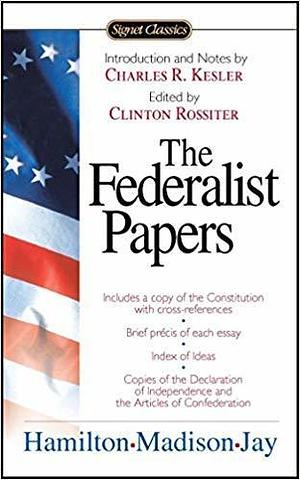 Signet Classics

Introduction and Notes by
CHARLES R. KESLER

Edited by
CLINTON ROSSITER

The Federalist Papers

Includes a copy of the Constitution with cross-references
•
Brief précis of each essay
•
Index of Ideas
•
Copies of the Declaration of Independence and the Articles of Confederation

Hamilton•Madison•Jay